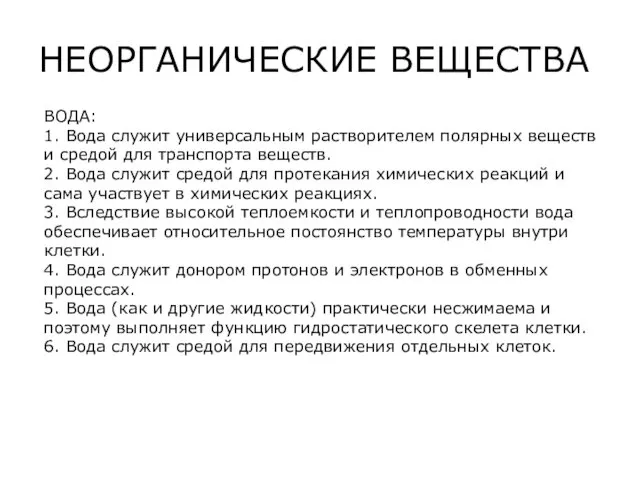 НЕОРГАНИЧЕСКИЕ ВЕЩЕСТВА

ВОДА:
1. Вода служит универсальным растворителем полярных веществ и средой для транспорта веществ.
2. Вода служит средой для протекания химических реакций и сама участвует в химических реакциях.
3. Вследствие высокой теплоемкости и теплопроводности вода обеспечивает относительное постоянство температуры внутри клетки.
4. Вода служит донором протонов и электронов в обменных процессах.
5. Вода (как и другие жидкости) практически несжимаема и поэтому выполняет функцию гидростатического скелета клетки.
6. Вода служит средой для передвижения отдельных клеток.